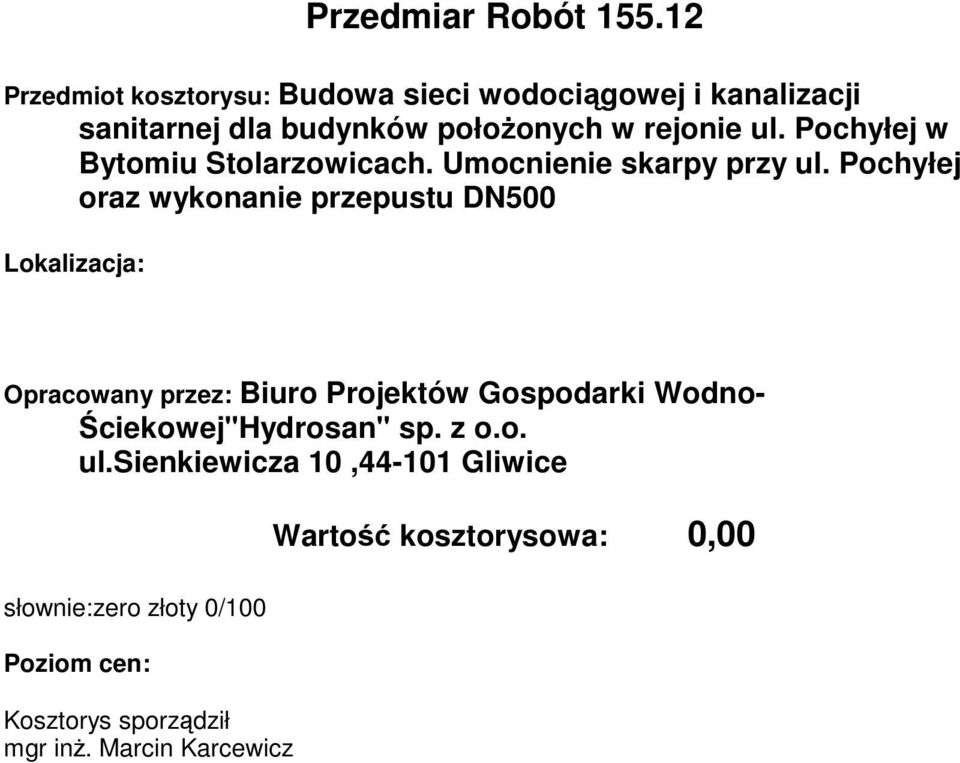 Przedmiar Robót 155.12

Przedmiot kosztorysu: Budowa sieci wodociągowej i kanalizacji sanitarnej dla budynków położonych w rejonie ul. Pochyłej w Bytomiu Stolarzowicach. Umocnienie skarpy przy ul. Pochyłej oraz wykonanie przepustu DN500

Lokalizacja:

Opracowany przez: Biuro Projektów Gospodarki Wodno-Ściekowej"Hydrosan" sp. z o.o. ul.Sienkiewicza 10 ,44-101 Gliwice

Wartość kosztorysowa: 0,00

słownie:zero złoty 0/100

Poziom cen:

Kosztorys sporządził
mgr inż. Marcin Karcewicz